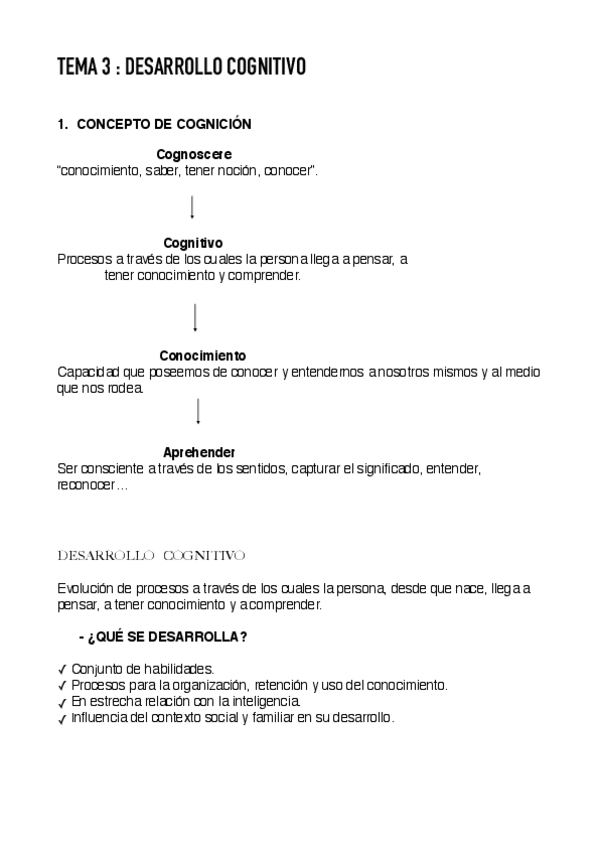 TEMA 3 : DESARROLLO COGNITIVO

1. CONCEPTO DE COGNICIÓN

Cognoscere
"conocimiento, saber, tener noción, conocer".

Cognitivo
Procesos a través de los cuales la persona llega a pensar, a tener conocimiento y comprender.

Conocimiento
Capacidad que poseemos de conocer y entendernos a nosotros mismos y al medio que nos rodea.

Aprehender
Ser consciente a través de los sentidos, capturar el significado, entender, reconocer…

DESARROLLO COGNITIVO

Evolución de procesos a través de los cuales la persona, desde que nace, llega a pensar, a tener conocimiento y a comprender.

- ¿QUÉ SE DESARROLLA?

✓ Conjunto de habilidades.
✓ Procesos para la organización, retención y uso del conocimiento.
✓ En estrecha relación con la inteligencia.
✓ Influencia del contexto social y familiar en su desarrollo.